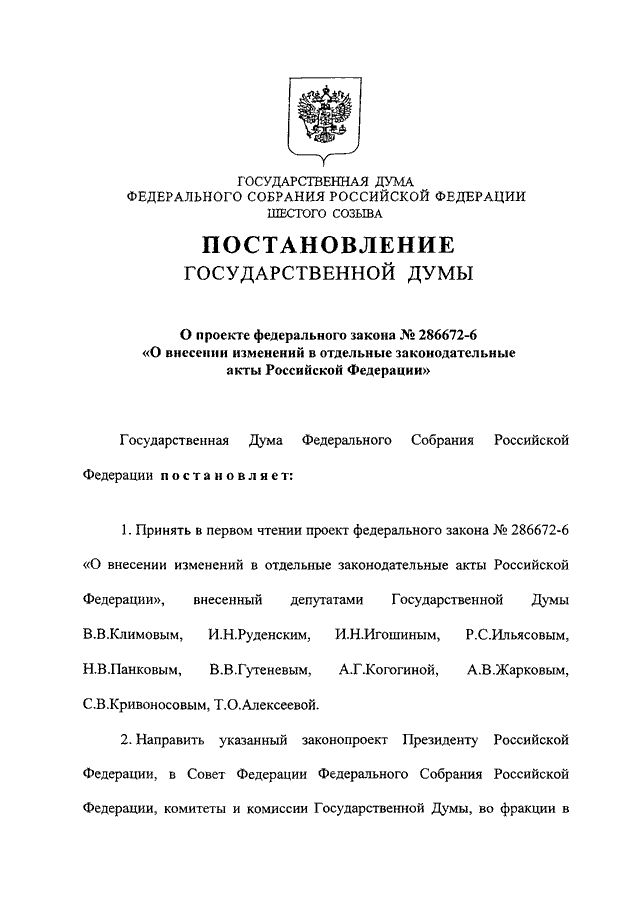 ГОСУДАРСТВЕННАЯ ДУМА
ФЕДЕРАЛЬНОГО СОБРАНИЯ РОССИЙСКОЙ ФЕДЕРАЦИИ
ШЕСТОГО СОЗЫВА

ПОСТАНОВЛЕНИЕ
ГОСУДАРСТВЕННОЙ ДУМЫ

О проекте федерального закона № 286672-6
«О внесении изменений в отдельные законодательные акты Российской Федерации»

Государственная Дума Федерального Собрания Российской Федерации постановляет:

1. Принять в первом чтении проект федерального закона № 286672-6 «О внесении изменений в отдельные законодательные акты Российской Федерации», внесенный депутатами Государственной Думы В.В.Климовым, И.Н.Руденским, И.Н.Игошиным, Р.С.Ильясовым, Н.В.Панковым, В.В.Гутеневым, А.Г.Когогиной, А.В.Жарковым, С.В.Кривоносовым, Т.О.Алексеевой.

2. Направить указанный законопроект Президенту Российской Федерации, в Совет Федерации Федерального Собрания Российской Федерации, комитеты и комиссии Государственной Думы, во фракции в